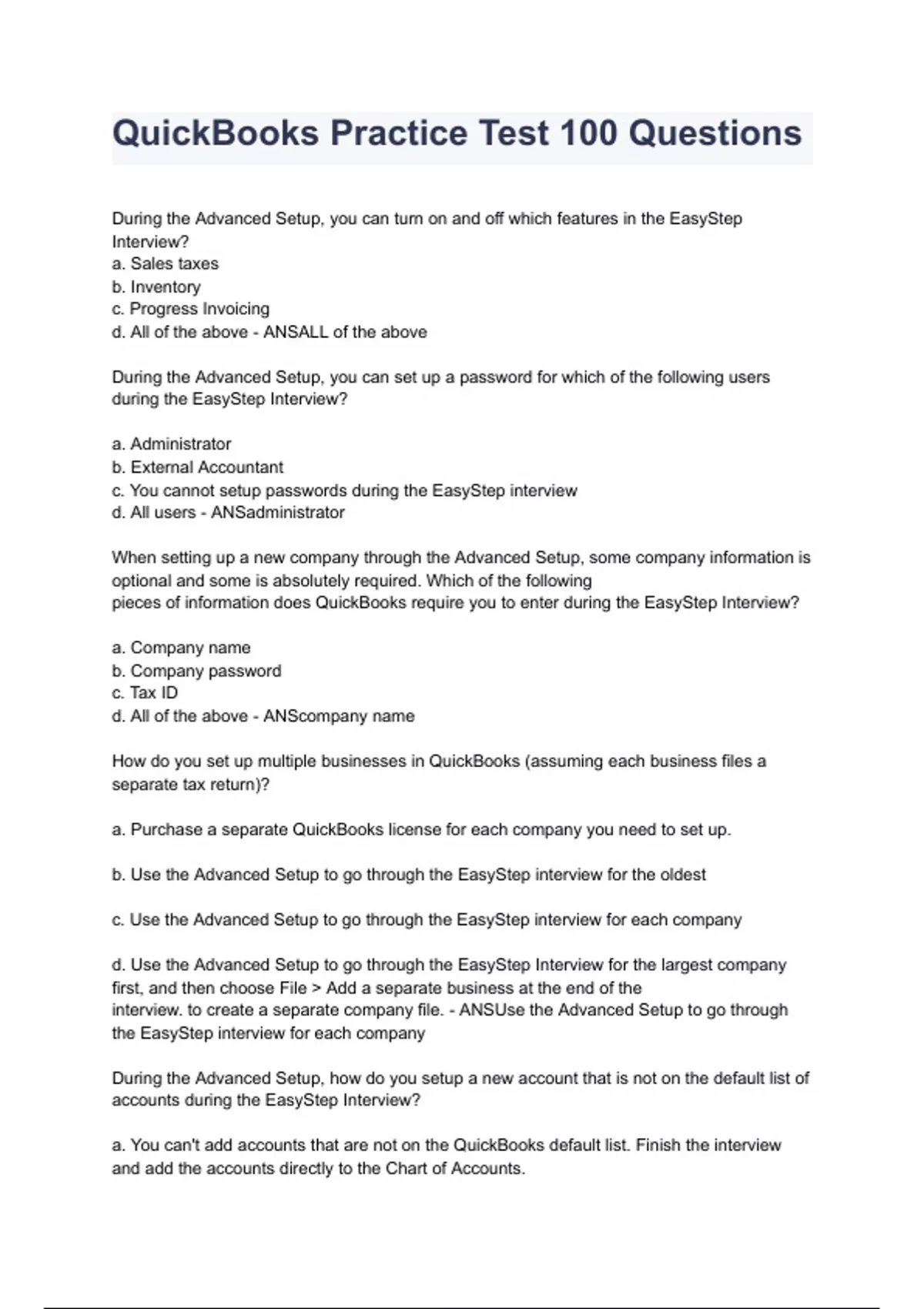 QuickBooks Practice Test 100 Questions

During the Advanced Setup, you can turn on and off which features in the EasyStep Interview?
a. Sales taxes
b. Inventory
c. Progress Invoicing
d. All of the above - ANSALL of the above

During the Advanced Setup, you can set up a password for which of the following users during the EasyStep Interview?

a. Administrator
b. External Accountant
c. You cannot setup passwords during the EasyStep interview
d. All users - ANSadministrator

When setting up a new company through the Advanced Setup, some company information is optional and some is absolutely required. Which of the following pieces of information does QuickBooks require you to enter during the EasyStep Interview?

a. Company name
b. Company password
c. Tax ID
d. All of the above - ANScompany name

How do you set up multiple businesses in QuickBooks (assuming each business files a separate tax return)?

a. Purchase a separate QuickBooks license for each company you need to set up.

b. Use the Advanced Setup to go through the EasyStep interview for the oldest

c. Use the Advanced Setup to go through the EasyStep interview for each company

d. Use the Advanced Setup to go through the EasyStep Interview for the largest company first, and then choose File > Add a separate business at the end of the interview. to create a separate company file. - ANSUse the Advanced Setup to go through the EasyStep interview for each company

During the Advanced Setup, how do you setup a new account that is not on the default list of accounts during the EasyStep Interview?

a. You can't add accounts that are not on the QuickBooks default list. Finish the interview and add the accounts directly to the Chart of Accounts.